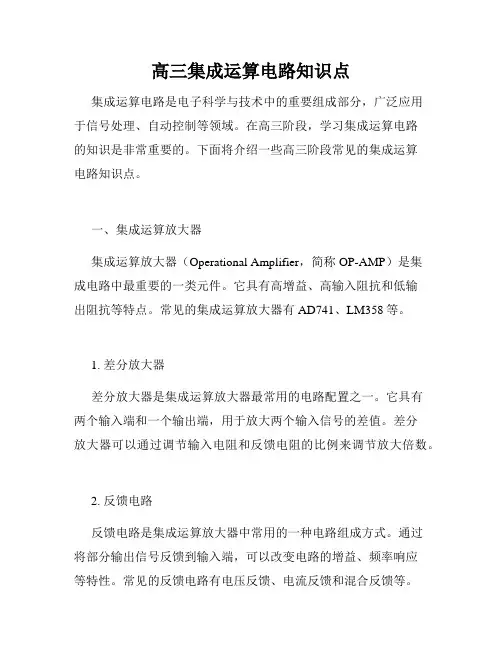 高三集成运算电路知识点

集成运算电路是电子科学与技术中的重要组成部分，广泛应用于信号处理、自动控制等领域。在高三阶段，学习集成运算电路的知识是非常重要的。下面将介绍一些高三阶段常见的集成运算电路知识点。

一、集成运算放大器

集成运算放大器（Operational Amplifier，简称 OP-AMP）是集成电路中最重要的一类元件。它具有高增益、高输入阻抗和低输出阻抗等特点。常见的集成运算放大器有 AD741、LM358 等。

1. 差分放大器

差分放大器是集成运算放大器最常用的电路配置之一。它具有两个输入端和一个输出端，用于放大两个输入信号的差值。差分放大器可以通过调节输入电阻和反馈电阻的比例来调节放大倍数。

2. 反馈电路

反馈电路是集成运算放大器中常用的一种电路组成方式。通过将部分输出信号反馈到输入端，可以改变电路的增益、频率响应等特性。常见的反馈电路有电压反馈、电流反馈和混合反馈等。